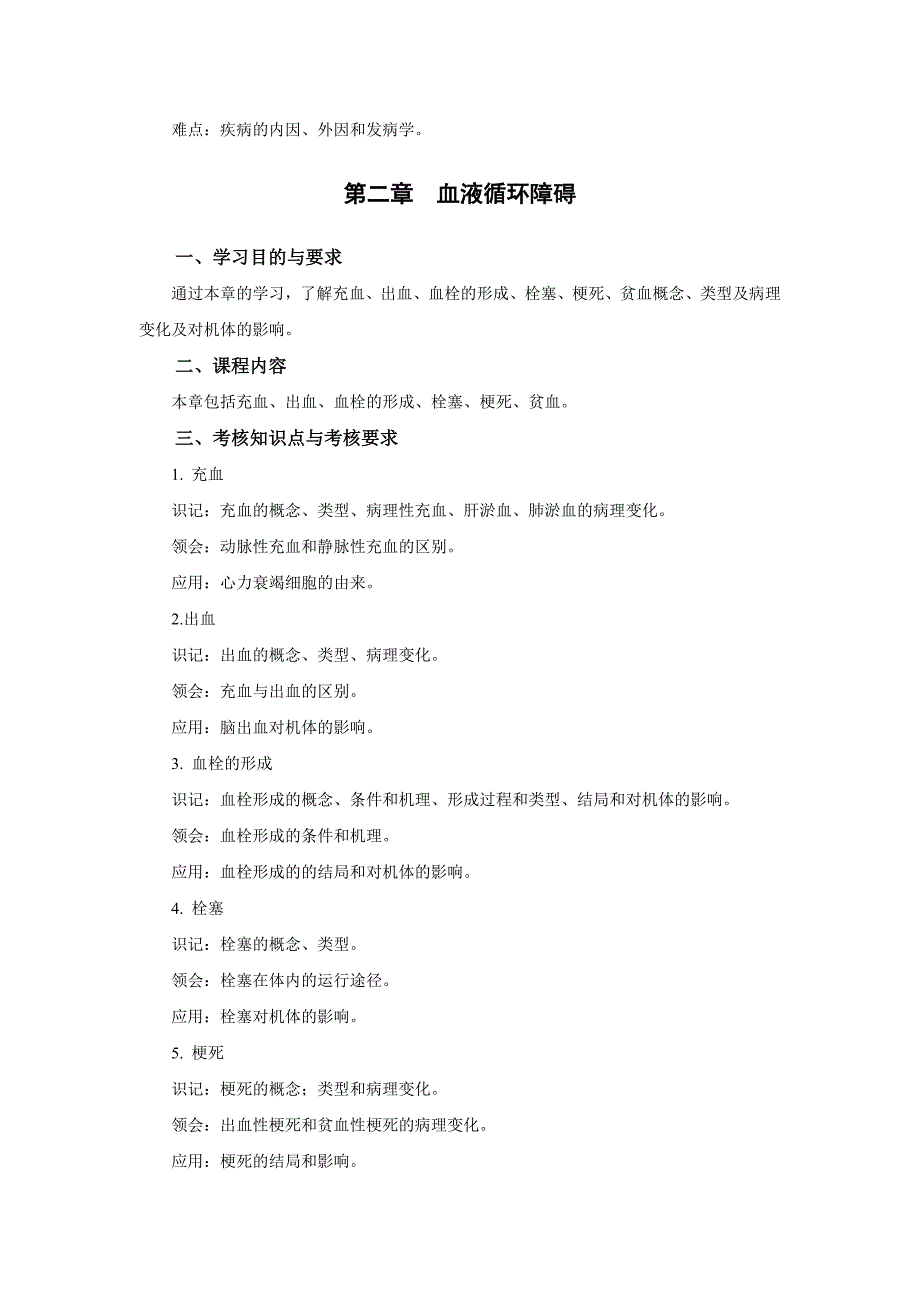 难点：疾病的内因、外因和发病学。

第二章　血液循环障碍

一、学习目的与要求

通过本章的学习，了解充血、出血、血栓的形成、栓塞、梗死、贫血概念、类型及病理变化及对机体的影响。

二、课程内容

本章包括充血、出血、血栓的形成、栓塞、梗死、贫血。

三、考核知识点与考核要求

1. 充血

识记：充血的概念、类型、病理性充血、肝淤血、肺淤血的病理变化。

领会：动脉性充血和静脉性充血的区别。

应用：心力衰竭细胞的由来。

2.出血

识记：出血的概念、类型、病理变化。

领会：充血与出血的区别。

应用：脑出血对机体的影响。

3. 血栓的形成

识记：血栓形成的概念、条件和机理、形成过程和类型、结局和对机体的影响。

领会：血栓形成的条件和机理。

应用：血栓形成的的结局和对机体的影响。

4. 栓塞

识记：栓塞的概念、类型。

领会：栓塞在体内的运行途径。

应用：栓塞对机体的影响。

5. 梗死

识记：梗死的概念；类型和病理变化。

领会：出血性梗死和贫血性梗死的病理变化。

应用：梗死的结局和影响。